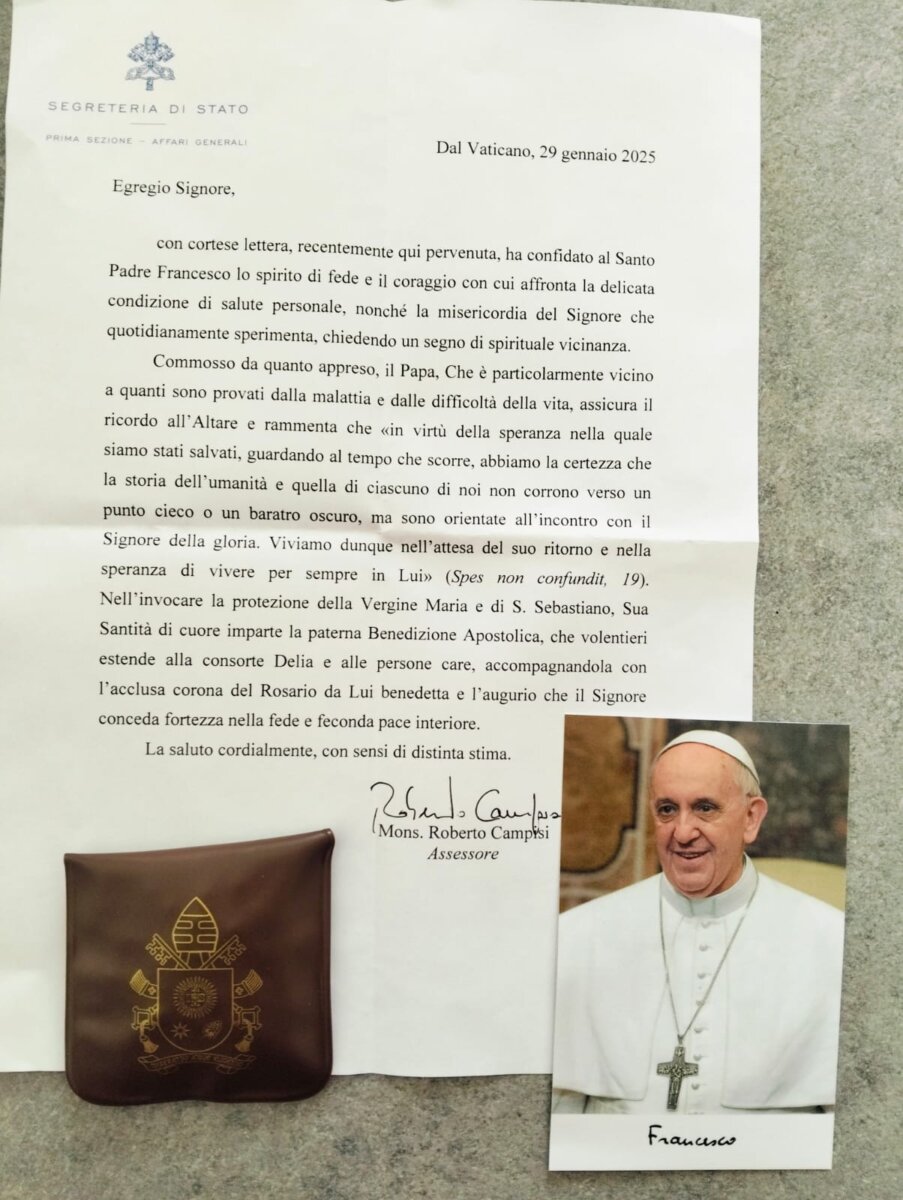 SEGRETERIA DI STATO

PRIMA SEZIONE - AFFARI GENERALI

Dal Vaticano, 29 gennaio 2025

Egregio Signore,

con cortese lettera, recentemente qui pervenuta, ha confidato al Santo Padre Francesco lo spirito di fede e il coraggio con cui affronta la delicata condizione di salute personale, nonché la misericordia del Signore che quotidianamente sperimenta, chiedendo un segno di spirituale vicinanza.

Commosso da quanto appreso, il Papa, Che è particolarmente vicino a quanti sono provati dalla malattia e dalle difficoltà della vita, assicura il ricordo all'Altare e rammenta che «in virtù della speranza nella quale siamo stati salvati, guardando al tempo che scorre, abbiamo la certezza che la storia dell'umanità e quella di ciascuno di noi non corrono verso un punto cieco o un baratro oscuro, ma sono orientate all'incontro con il Signore della gloria. Viviamo dunque nell'attesa del suo ritorno e nella speranza di vivere per sempre in Lui» (Spes non confundit, 19). Nell'invocare la protezione della Vergine Maria e di S. Sebastiano, Sua Santità di cuore imparte la paterna Benedizione Apostolica, che volentieri estende alla consorte Delia e alle persone care, accompagnandola con l'acclusa corona del Rosario da Lui benedetta e l'augurio che il Signore conceda fortezza nella fede e feconda pace interiore.

La saluto cordialmente, con sensi di distinta stima.

Roberto Campisi
Mons. Roberto Campisi
Assessore

Francesco